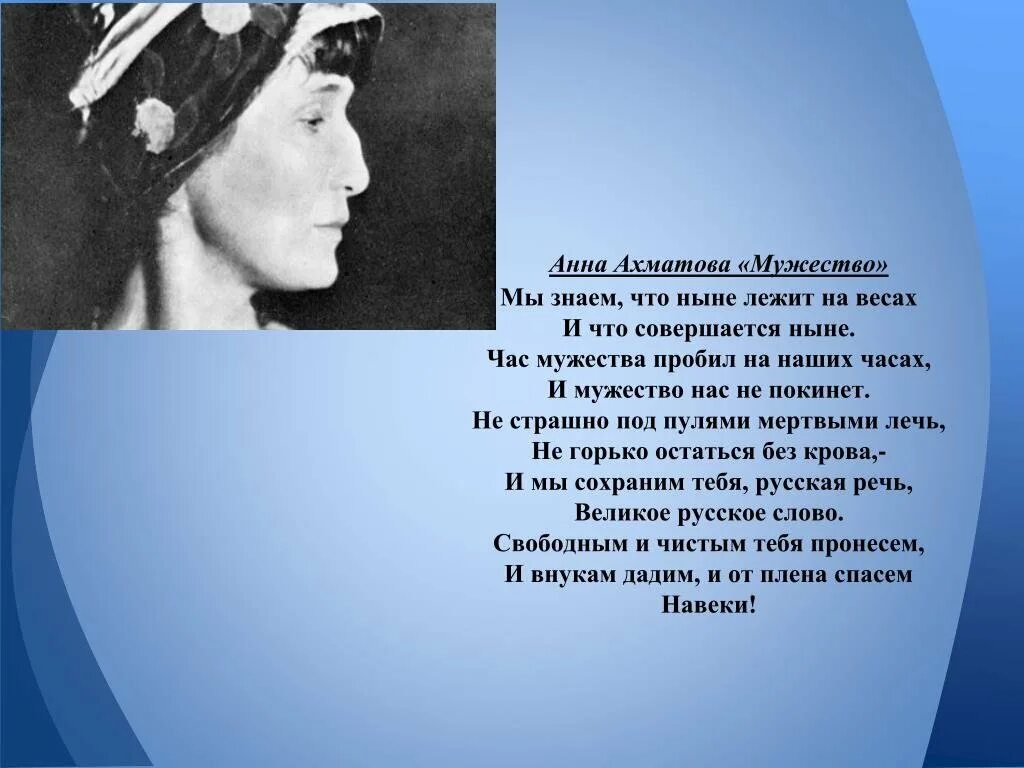 Анна Ахматова «Мужество»
Мы знаем, что ныне лежит на весах
И что совершается ныне.
Час мужества пробил на наших часах,
И мужество нас не покинет.
Не страшно под пулями мертвыми лечь,
Не горько остаться без крова,-
И мы сохраним тебя, русская речь,
Великое русское слово.
Свободным и чистым тебя пронесем,
И внукам дадим, и от плена спасем
Навеки!